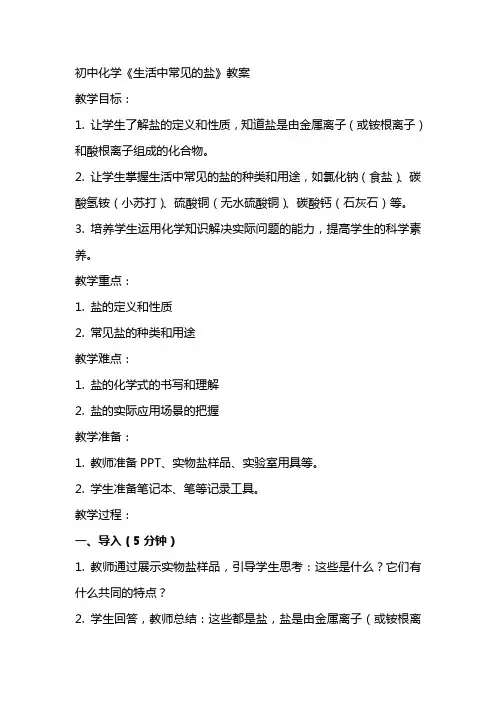 初中化学《生活中常见的盐》教案

教学目标：

1. 让学生了解盐的定义和性质，知道盐是由金属离子（或铵根离子）和酸根离子组成的化合物。

2. 让学生掌握生活中常见的盐的种类和用途，如氯化钠（食盐）、碳酸氢铵（小苏打）、硫酸铜（无水硫酸铜）、碳酸钙（石灰石）等。

3. 培养学生运用化学知识解决实际问题的能力，提高学生的科学素养。

教学重点：

1. 盐的定义和性质

2. 常见盐的种类和用途

教学难点：

1. 盐的化学式的书写和理解

2. 盐的实际应用场景的把握

教学准备：

1. 教师准备 PPT、实物盐样品、实验室用具等。

2. 学生准备笔记本、笔等记录工具。

教学过程：

一、导入（5 分钟）

1. 教师通过展示实物盐样品，引导学生思考：这些是什么？它们有什么共同的特点？

2. 学生回答，教师总结：这些都是盐，盐是由金属离子（或铵根离